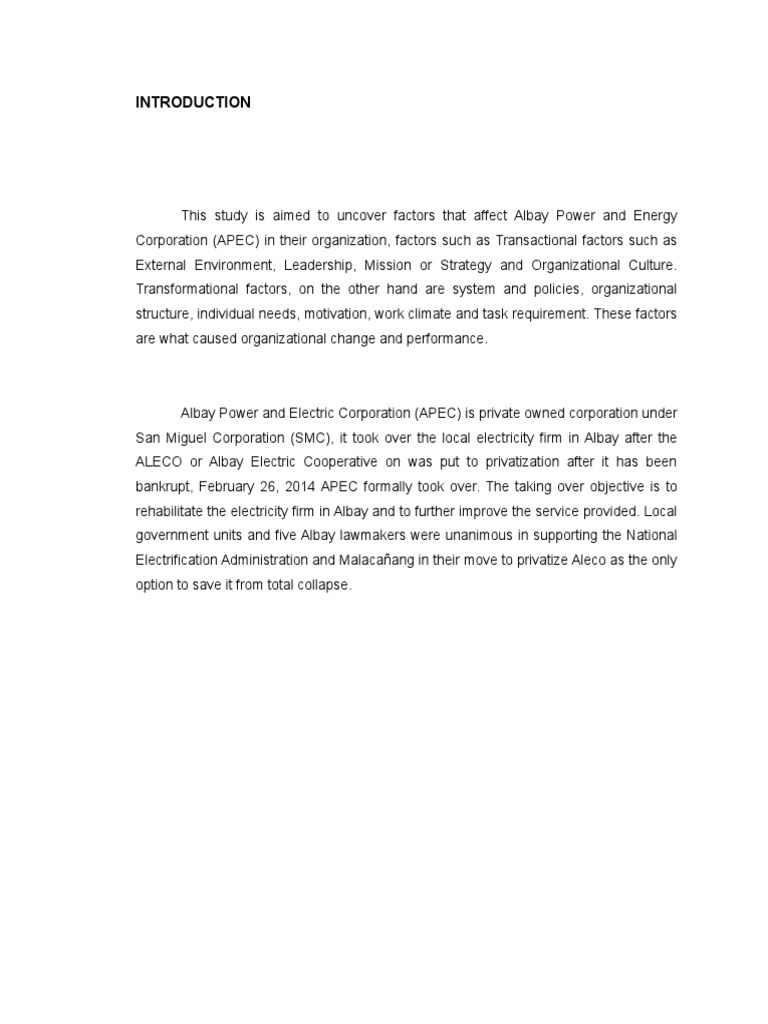 INTRODUCTION

This study is aimed to uncover factors that affect Albay Power and Energy Corporation (APEC) in their organization, factors such as Transactional factors such as External Environment, Leadership, Mission or Strategy and Organizational Culture. Transformational factors, on the other hand are system and policies, organizational structure, individual needs, motivation, work climate and task requirement. These factors are what caused organizational change and performance.

Albay Power and Electric Corporation (APEC) is private owned corporation under San Miguel Corporation (SMC), it took over the local electricity firm in Albay after the ALECO or Albay Electric Cooperative on was put to privatization after it has been bankrupt, February 26, 2014 APEC formally took over. The taking over objective is to rehabilitate the electricity firm in Albay and to further improve the service provided. Local government units and five Albay lawmakers were unanimous in supporting the National Electrification Administration and Malacañang in their move to privatize Aleco as the only option to save it from total collapse.